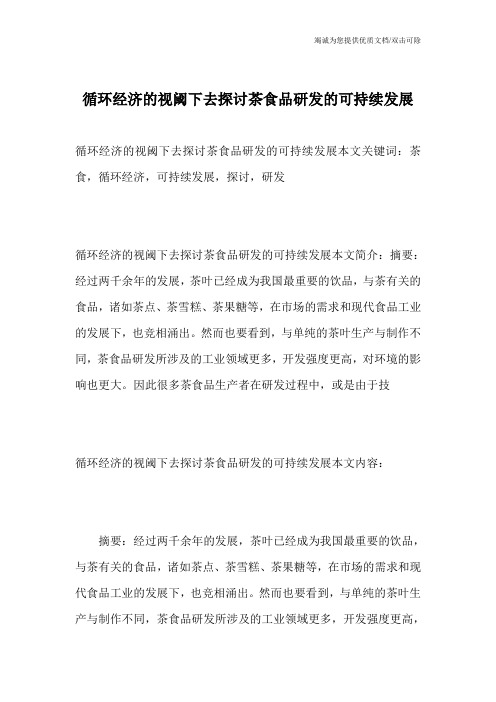 竭诚为您提供优质文档/双击可除

循环经济的视阈下去探讨茶食品研发的可持续发展

循环经济的视阈下去探讨茶食品研发的可持续发展本文关键词：茶食，循环经济，可持续发展，探讨，研发

循环经济的视阈下去探讨茶食品研发的可持续发展本文简介：摘要：经过两千余年的发展，茶叶已经成为我国最重要的饮品，与茶有关的食品，诸如茶点、茶雪糕、茶果糖等，在市场的需求和现代食品工业的发展下，也竞相涌出。然而也要看到，与单纯的茶叶生产与制作不同，茶食品研发所涉及的工业领域更多，开发强度更高，对环境的影响也更大。因此很多茶食品生产者在研发过程中，或是由于技

循环经济的视阈下去探讨茶食品研发的可持续发展本文内容：

摘要：经过两千余年的发展，茶叶已经成为我国最重要的饮品，与茶有关的食品，诸如茶点、茶雪糕、茶果糖等，在市场的需求和现代食品工业的发展下，也竞相涌出。然而也要看到，与单纯的茶叶生产与制作不同，茶食品研发所涉及的工业领域更多，开发强度更高，